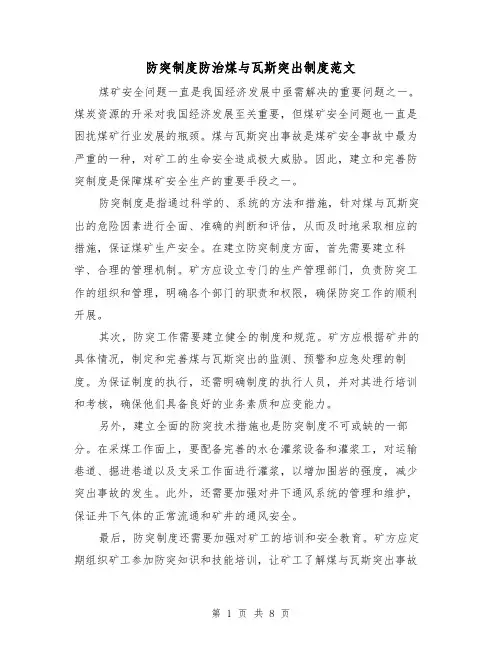 防突制度防治煤与瓦斯突出制度范文

煤矿安全问题一直是我国经济发展中亟需解决的重要问题之一。煤炭资源的开采对我国经济发展至关重要，但煤矿安全问题也一直是困扰煤矿行业发展的瓶颈。煤与瓦斯突出事故是煤矿安全事故中最为严重的一种，对矿工的生命安全造成极大威胁。因此，建立和完善防突制度是保障煤矿安全生产的重要手段之一。

防突制度是指通过科学的、系统的方法和措施，针对煤与瓦斯突出的危险因素进行全面、准确的判断和评估，从而及时地采取相应的措施，保证煤矿生产安全。在建立防突制度方面，首先需要建立科学、合理的管理机制。矿方应设立专门的生产管理部门，负责防突工作的组织和管理，明确各个部门的职责和权限，确保防突工作的顺利开展。

其次，防突工作需要建立健全的制度和规范。矿方应根据矿井的具体情况，制定和完善煤与瓦斯突出的监测、预警和应急处理的制度。为保证制度的执行，还需明确制度的执行人员，并对其进行培训和考核，确保他们具备良好的业务素质和应变能力。

另外，建立全面的防突技术措施也是防突制度不可或缺的一部分。在采煤工作面上，要配备完善的水仓灌浆设备和灌浆工，对运输巷道、掘进巷道以及支采工作面进行灌浆，以增加围岩的强度，减少突出事故的发生。此外，还需要加强对井下通风系统的管理和维护，保证井下气体的正常流通和矿井的通风安全。

最后，防突制度还需要加强对矿工的培训和安全教育。矿方应定期组织矿工参加防突知识和技能培训，让矿工了解煤与瓦斯突出事故

第 1 页 共 8 页